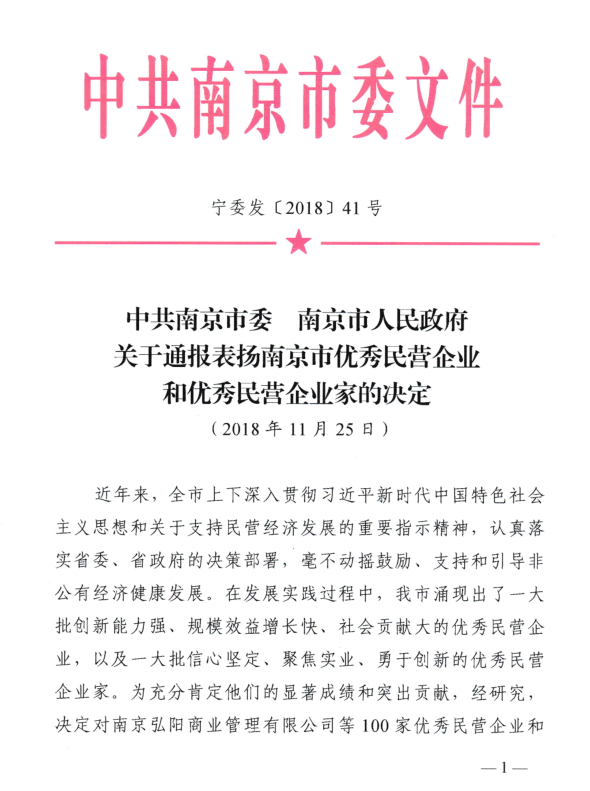 中共南京市委文件

宁委发〔2018〕41号

中共南京市委　南京市人民政府
关于通报表扬南京市优秀民营企业
和优秀民营企业家的决定
（2018年11月25日）

近年来，全市上下深入贯彻习近平新时代中国特色社会主义思想和关于支持民营经济发展的重要指示精神，认真落实省委、省政府的决策部署，毫不动摇鼓励、支持和引导非公有经济健康发展。在发展实践过程中，我市涌现出了一大批创新能力强、规模效益增长快、社会贡献大的优秀民营企业，以及一大批信心坚定、聚焦实业、勇于创新的优秀民营企业家。为充分肯定他们的显著成绩和突出贡献，经研究，决定对南京弘阳商业管理有限公司等100家优秀民营企业和

—1—